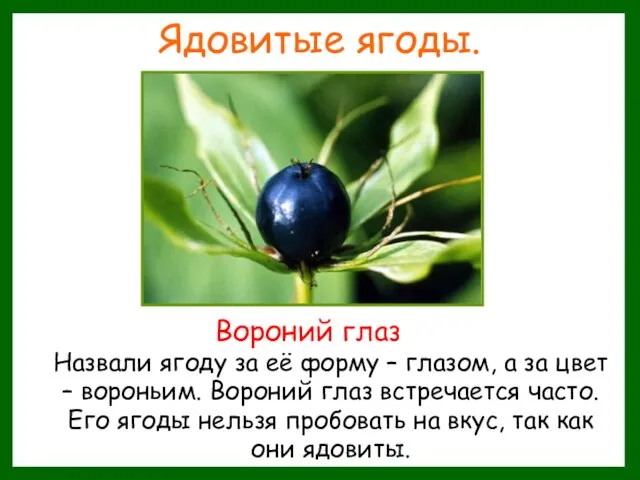 Ядовитые ягоды.

Вороний глаз

Назвали ягоду за её форму – глазом, а за цвет – вороньим. Вороний глаз встречается часто. Его ягоды нельзя пробовать на вкус, так как они ядовиты.